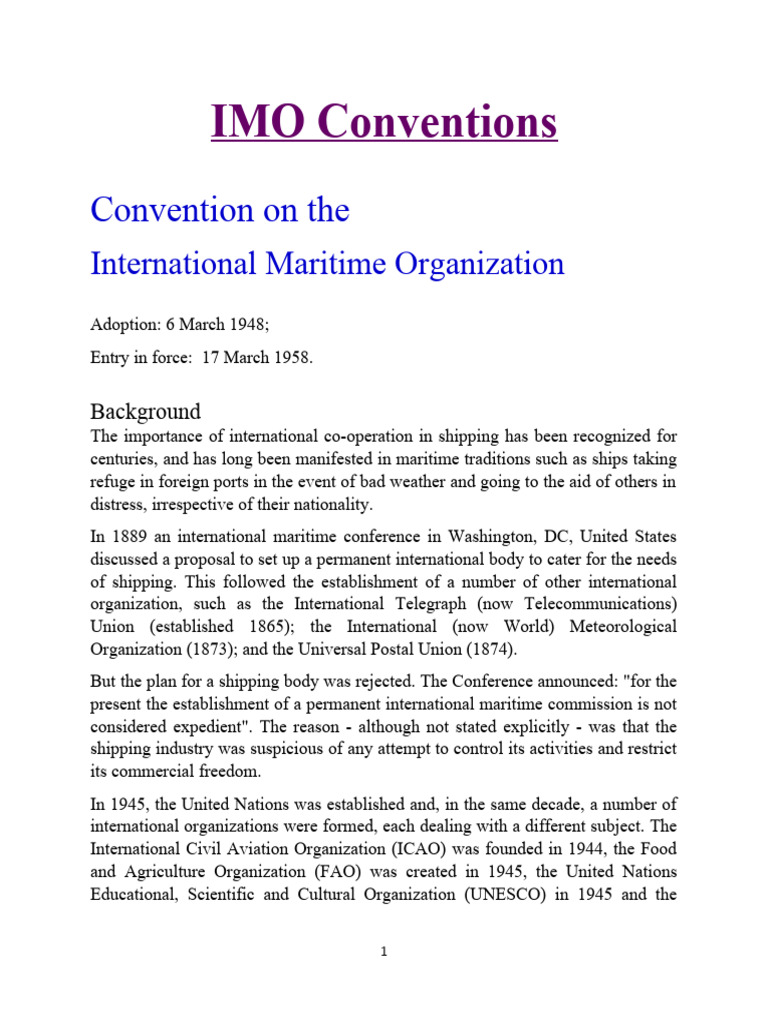 IMO Conventions

Convention on the

International Maritime Organization

Adoption: 6 March 1948;

Entry in force: 17 March 1958.

Background

The importance of international co-operation in shipping has been recognized for centuries, and has long been manifested in maritime traditions such as ships taking refuge in foreign ports in the event of bad weather and going to the aid of others in distress, irrespective of their nationality.

In 1889 an international maritime conference in Washington, DC, United States discussed a proposal to set up a permanent international body to cater for the needs of shipping. This followed the establishment of a number of other international organization, such as the International Telegraph (now Telecommunications) Union (established 1865); the International (now World) Meteorological Organization (1873); and the Universal Postal Union (1874).

But the plan for a shipping body was rejected. The Conference announced: "for the present the establishment of a permanent international maritime commission is not considered expedient". The reason - although not stated explicitly - was that the shipping industry was suspicious of any attempt to control its activities and restrict its commercial freedom.

In 1945, the United Nations was established and, in the same decade, a number of international organizations were formed, each dealing with a different subject. The International Civil Aviation Organization (ICAO) was founded in 1944, the Food and Agriculture Organization (FAO) was created in 1945, the United Nations Educational, Scientific and Cultural Organization (UNESCO) in 1945 and the

1